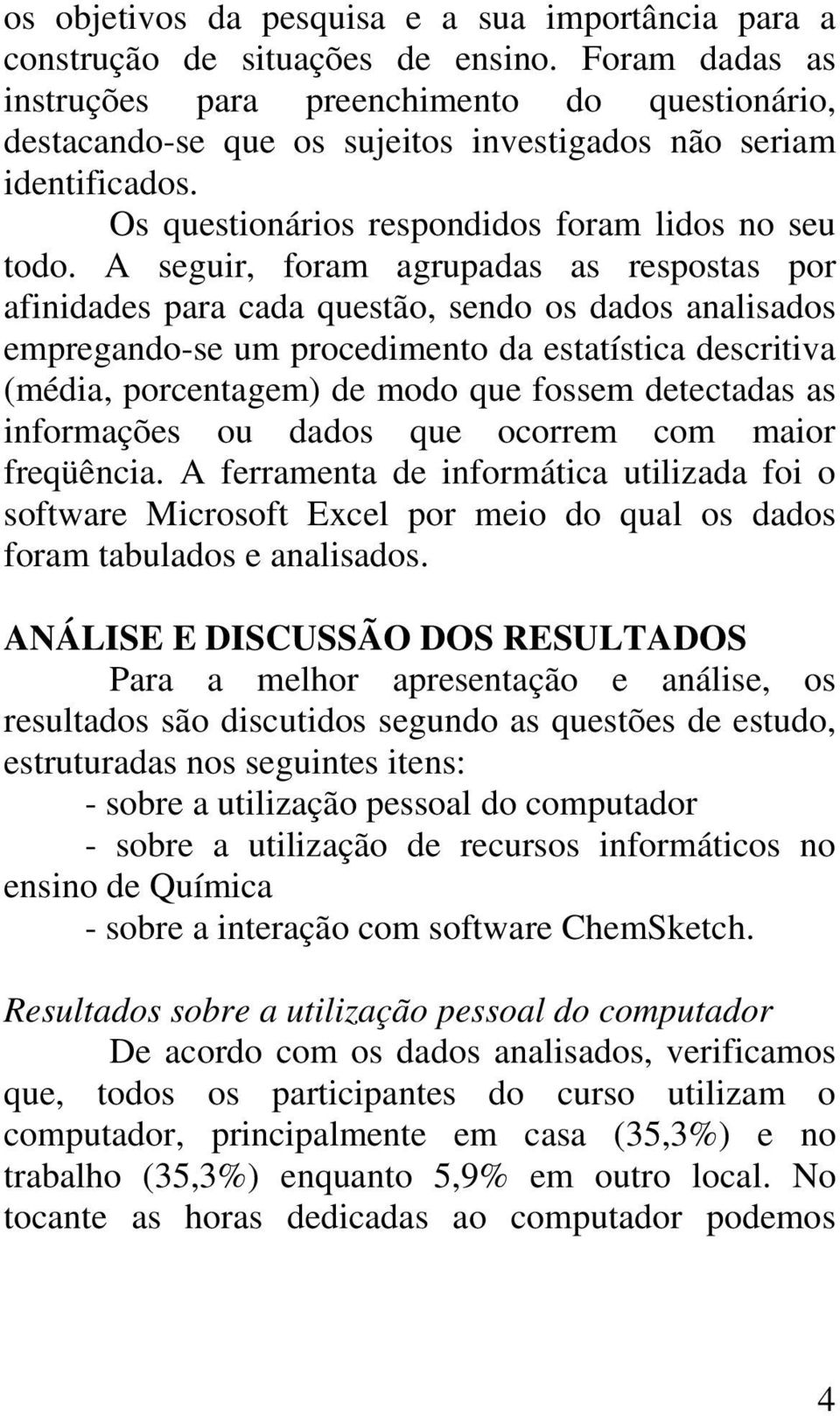 os objetivos da pesquisa e a sua importância para a construção de situações de ensino. Foram dadas as instruções para preenchimento do questionário, destacando-se que os sujeitos investigados não seriam identificados.

Os questionários respondidos foram lidos no seu todo. A seguir, foram agrupadas as respostas por afinidades para cada questão, sendo os dados analisados empregando-se um procedimento da estatística descritiva (média, porcentagem) de modo que fossem detectadas as informações ou dados que ocorrem com maior freqüência. A ferramenta de informática utilizada foi o software Microsoft Excel por meio do qual os dados foram tabulados e analisados.

ANÁLISE E DISCUSSÃO DOS RESULTADOS

Para a melhor apresentação e análise, os resultados são discutidos segundo as questões de estudo, estruturadas nos seguintes itens:

- sobre a utilização pessoal do computador

- sobre a utilização de recursos informáticos no ensino de Química

- sobre a interação com software ChemSketch.

Resultados sobre a utilização pessoal do computador

De acordo com os dados analisados, verificamos que, todos os participantes do curso utilizam o computador, principalmente em casa (35,3%) e no trabalho (35,3%) enquanto 5,9% em outro local. No tocante as horas dedicadas ao computador podemos

4